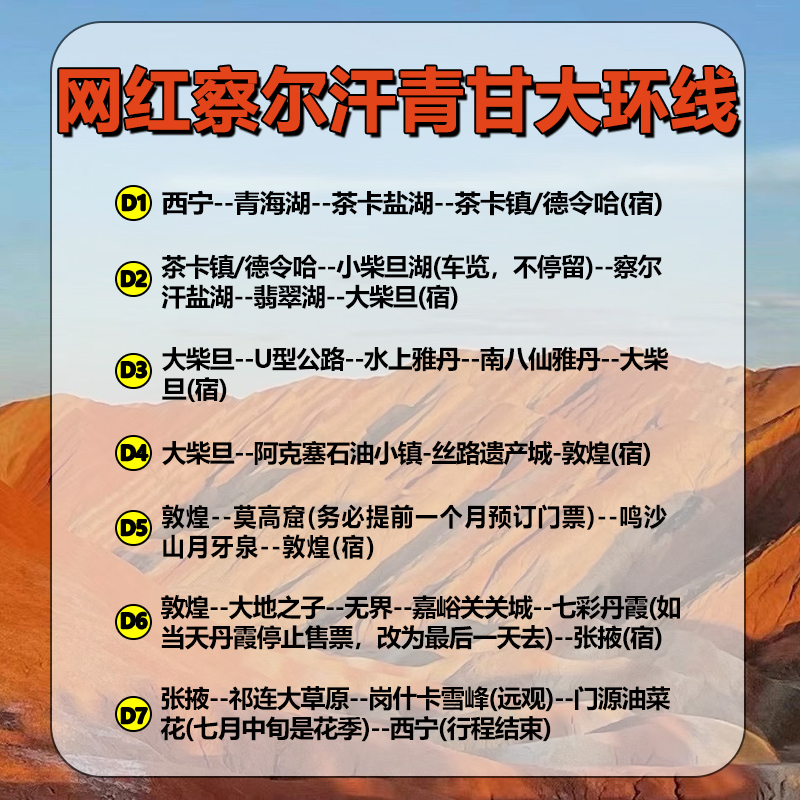 网红察尔汗青甘大环线

D1 西宁--青海湖--茶卡盐湖--茶卡镇/德令哈(宿)

D2 茶卡镇/德令哈--小柴旦湖(车览，不停留)--察尔汗盐湖--翡翠湖--大柴旦(宿)

D3 大柴旦--U型公路--水上雅丹--南八仙雅丹--大柴旦(宿)

D4 大柴旦--阿克塞石油小镇-丝路遗产城-敦煌(宿)

D5 敦煌--莫高窟(务必提前一个月预订门票)--鸣沙山月牙泉--敦煌(宿)

D6 敦煌--大地之子--无界--嘉峪关关城--七彩丹霞(如当天丹霞停止售票，改为最后一天去)--张掖(宿)

D7 张掖--祁连大草原--岗什卡雪峰(远观)--门源油菜花(七月中旬是花季)--西宁(行程结束)